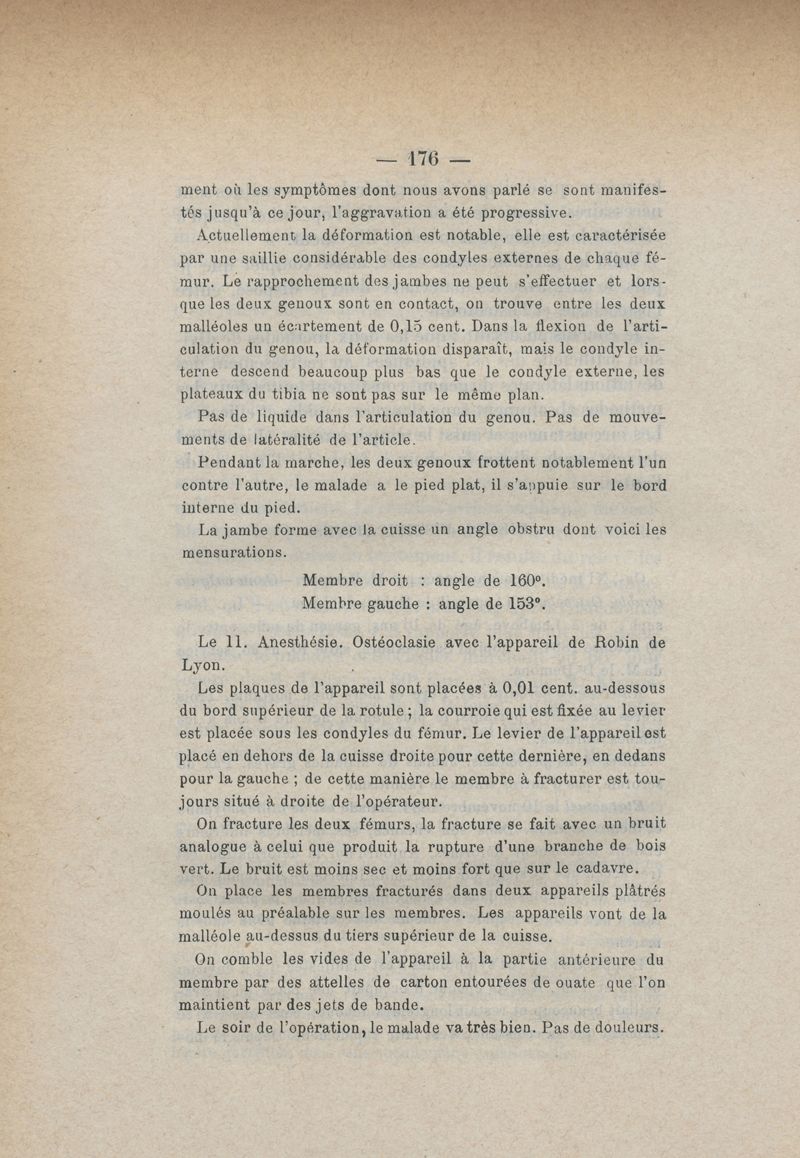 — 176 —

ment où les symptômes dont nous avons parlé se sont manifestés jusqu'à ce jour, l'aggravation a été progressive.

Actuellement la déformation est notable, elle est caractérisée par une saillie considérable des condyles externes de chaque fémur. Le rapprochement des jambes ne peut s'effectuer et lorsque les deux genoux sont en contact, on trouve entre les deux malléoles un écartement de 0,15 cent. Dans la flexion de l'articulation du genou, la déformation disparaît, mais le condyle interne descend beaucoup plus bas que le condyle externe, les plateaux du tibia ne sont pas sur le même plan.

Pas de liquide dans l'articulation du genou. Pas de mouvements de latéralité de l'article.

Pendant la marche, les deux genoux frottent notablement l'un contre l'autre, le malade a le pied plat, il s'appuie sur le bord interne du pied.

La jambe forme avec la cuisse un angle obstru dont voici les mensurations.

Membre droit : angle de 160°.
Membre gauche : angle de 153°.

Le 11. Anesthésie. Ostéoclasie avec l'appareil de Robin de Lyon.

Les plaques de l'appareil sont placées à 0,01 cent. au-dessous du bord supérieur de la rotule ; la courroie qui est fixée au levier est placée sous les condyles du fémur. Le levier de l'appareil est placé en dehors de la cuisse droite pour cette dernière, en dedans pour la gauche ; de cette manière le membre à fracturer est toujours situé à droite de l'opérateur.

On fracture les deux fémurs, la fracture se fait avec un bruit analogue à celui que produit la rupture d'une branche de bois vert. Le bruit est moins sec et moins fort que sur le cadavre.

On place les membres fracturés dans deux appareils plâtrés moulés au préalable sur les membres. Les appareils vont de la malléole au-dessus du tiers supérieur de la cuisse.

On comble les vides de l'appareil à la partie antérieure du membre par des attelles de carton entourées de ouate que l'on maintient par des jets de bande.

Le soir de l'opération, le malade va très bien. Pas de douleurs.